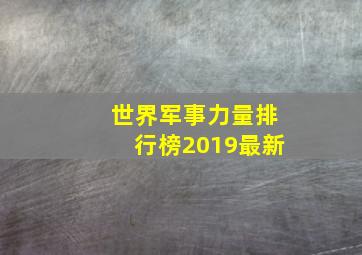 世界军事力量排行榜2019最新